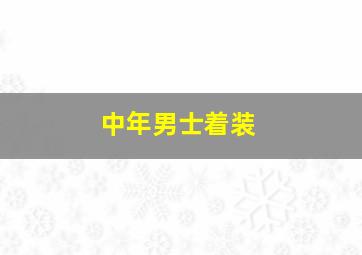 中年男士着装